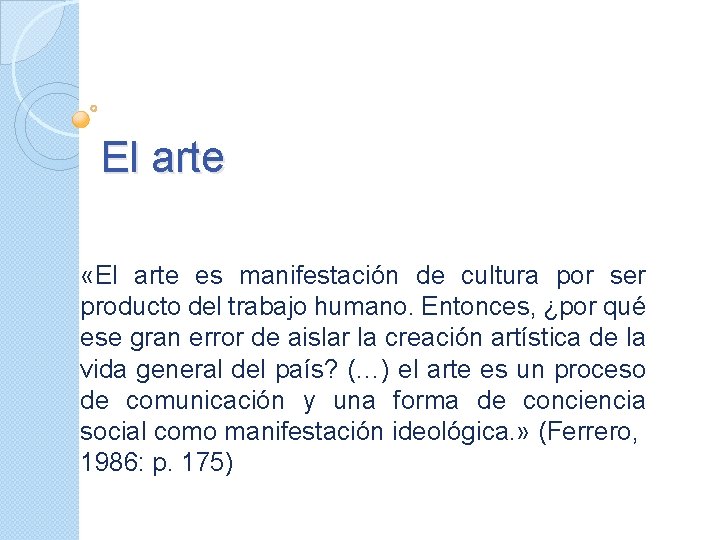 El arte

«El arte es manifestación de cultura por ser producto del trabajo humano. Entonces, ¿por qué ese gran error de aislar la creación artística de la vida general del país? (…) el arte es un proceso de comunicación y una forma de conciencia social como manifestación ideológica.» (Ferrero, 1986: p. 175)